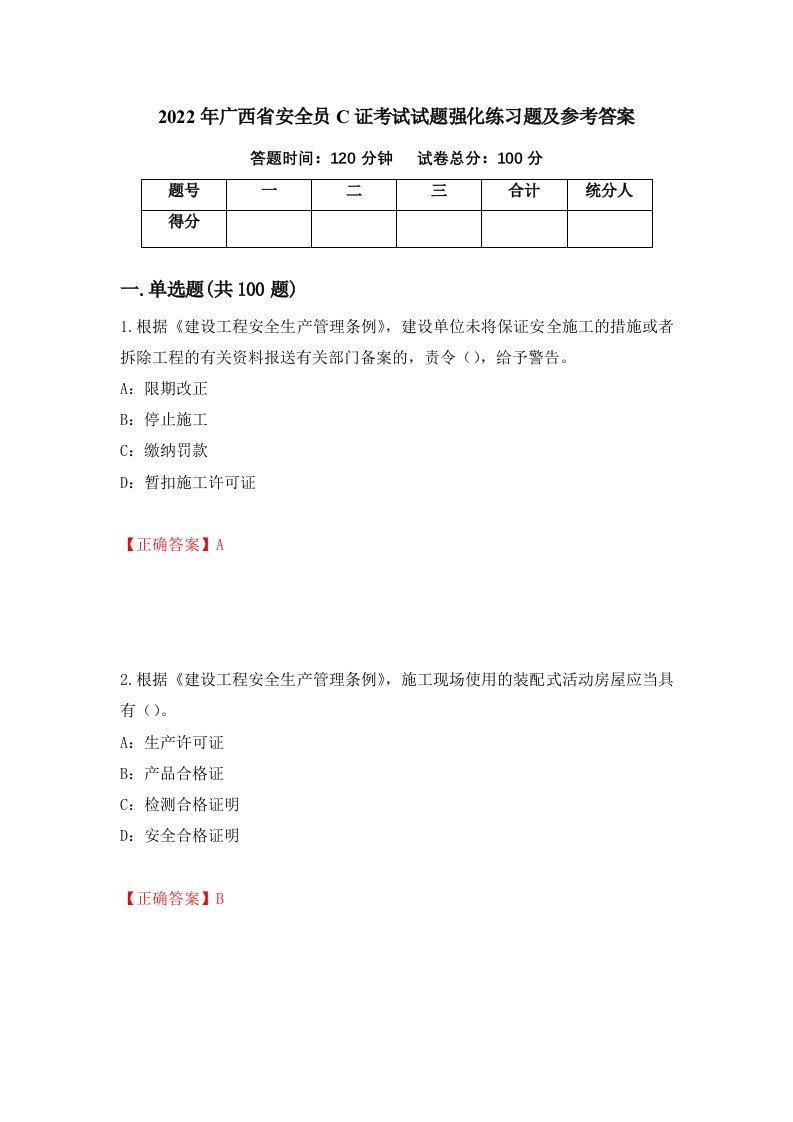 2022年广西省安全员C证考试试题强化练习题及参考答案

答题时间：120分钟　　试卷总分：100分

| 题号 | 一 | 二 | 三 | 合计 | 统分人 |
|---|---|---|---|---|---|
| 得分 | | | | | |

一.单选题(共100题)

1.根据《建设工程安全生产管理条例》，建设单位未将保证安全施工的措施或者拆除工程的有关资料报送有关部门备案的，责令（），给予警告。

A：限期改正

B：停止施工

C：缴纳罚款

D：暂扣施工许可证

【正确答案】A

2.根据《建设工程安全生产管理条例》，施工现场使用的装配式活动房屋应当具有（）。

A：生产许可证

B：产品合格证

C：检测合格证明

D：安全合格证明

【正确答案】B